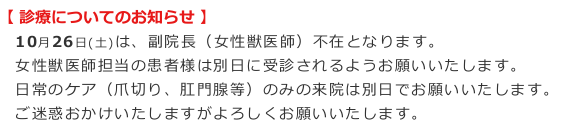 【 診療についてのお知らせ 】

10月26日(土)は、副院長（女性獣医師）不在となります。
女性獣医師担当の患者様は別日に受診されるようお願いいたします。
日常のケア（爪切り、肛門腺等）のみの来院は別日でお願いいたします。
ご迷惑おかけいたしますがよろしくお願いいたします。